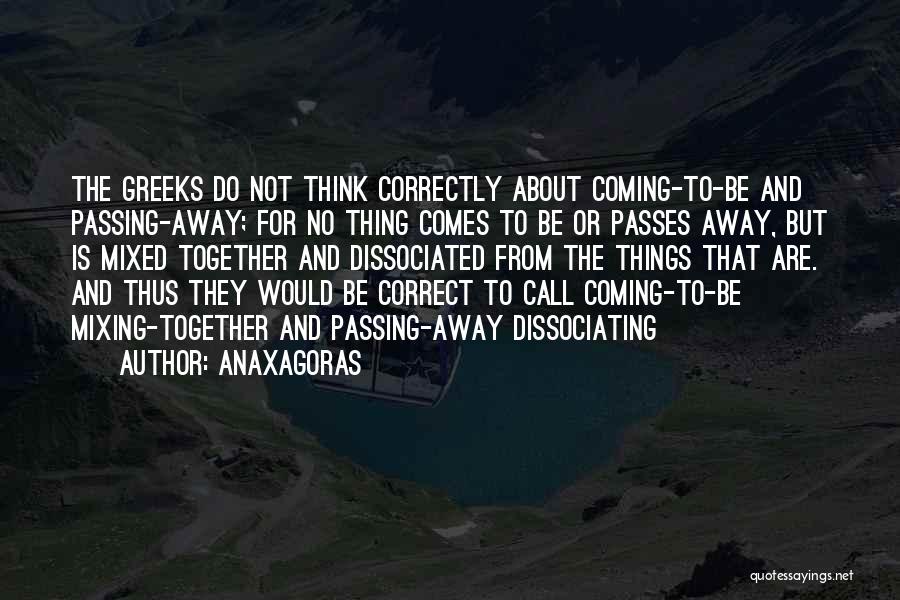 THE GREEKS DO NOT THINK CORRECTLY ABOUT COMING-TO-BE AND PASSING-AWAY; FOR NO THING COMES TO BE OR PASSES AWAY, BUT IS MIXED TOGETHER AND DISSOCIATED FROM THE THINGS THAT ARE. AND THUS THEY WOULD BE CORRECT TO CALL COMING-TO-BE MIXING-TOGETHER AND PASSING-AWAY DISSOCIATING

AUTHOR: ANAXAGORAS

quotessayings.net